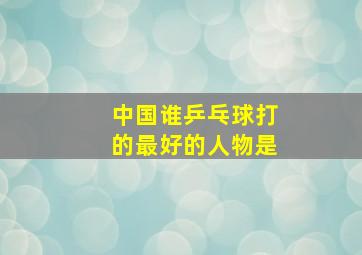 中国谁乒乓球打的最好的人物是